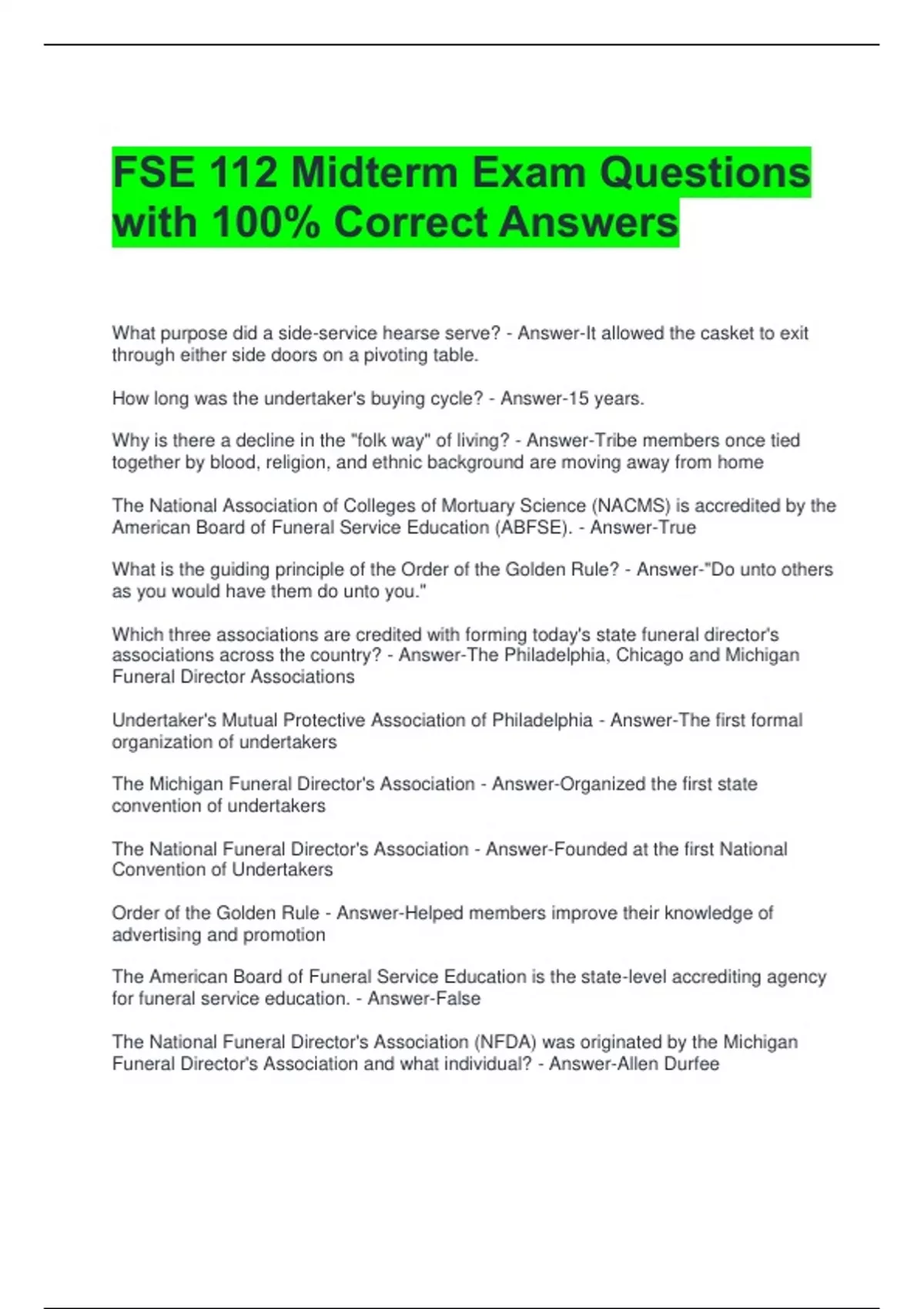 FSE 112 Midterm Exam Questions with 100% Correct Answers

What purpose did a side-service hearse serve? - Answer-It allowed the casket to exit through either side doors on a pivoting table.

How long was the undertaker's buying cycle? - Answer-15 years.

Why is there a decline in the "folk way" of living? - Answer-Tribe members once tied together by blood, religion, and ethnic background are moving away from home

The National Association of Colleges of Mortuary Science (NACMS) is accredited by the American Board of Funeral Service Education (ABFSE). - Answer-True

What is the guiding principle of the Order of the Golden Rule? - Answer-"Do unto others as you would have them do unto you."

Which three associations are credited with forming today's state funeral director's associations across the country? - Answer-The Philadelphia, Chicago and Michigan Funeral Director Associations

Undertaker's Mutual Protective Association of Philadelphia - Answer-The first formal organization of undertakers

The Michigan Funeral Director's Association - Answer-Organized the first state convention of undertakers

The National Funeral Director's Association - Answer-Founded at the first National Convention of Undertakers

Order of the Golden Rule - Answer-Helped members improve their knowledge of advertising and promotion

The American Board of Funeral Service Education is the state-level accrediting agency for funeral service education. - Answer-False

The National Funeral Director's Association (NFDA) was originated by the Michigan Funeral Director's Association and what individual? - Answer-Allen Durfee